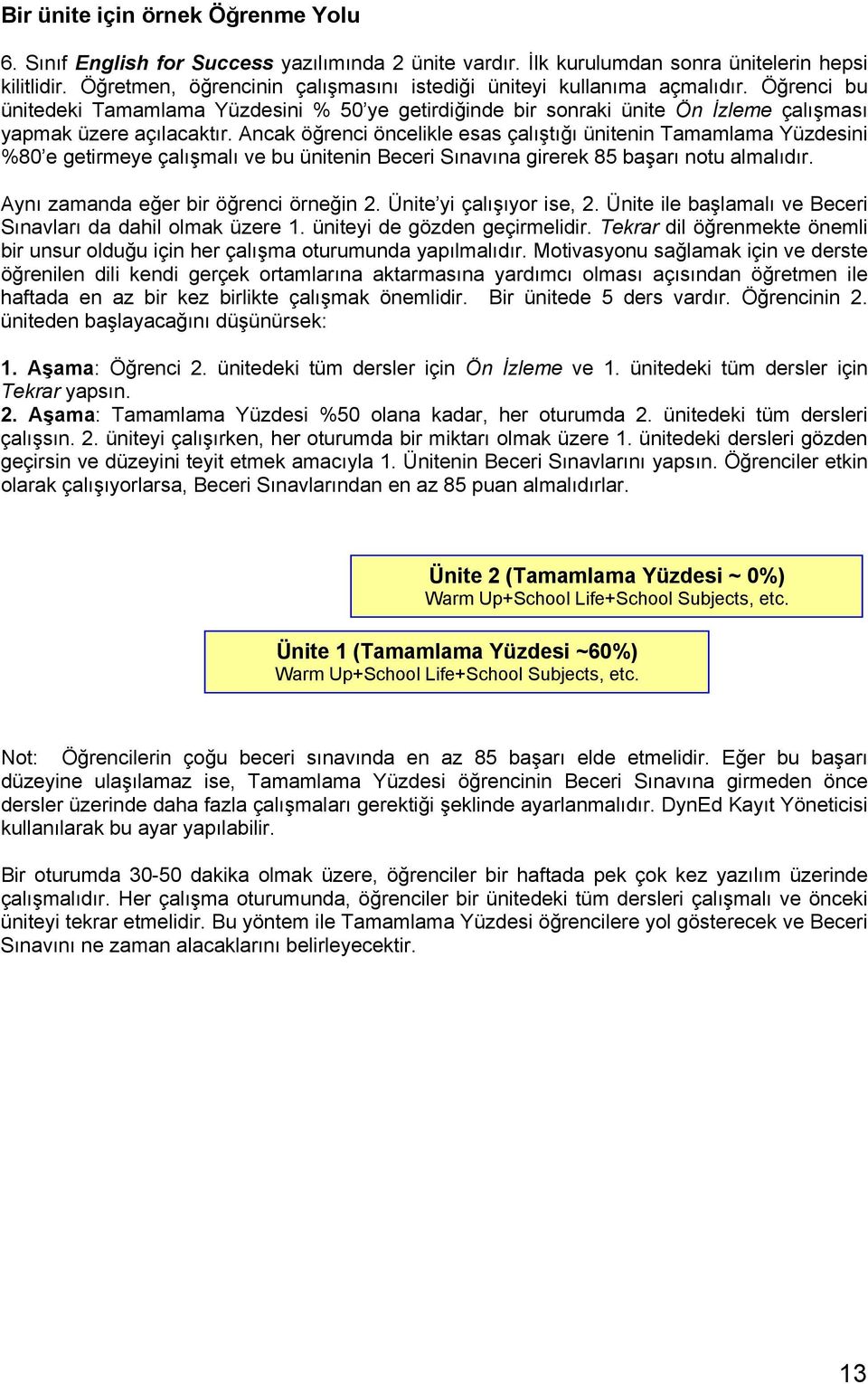 Bir ünite için örnek Öğrenme Yolu

6. Sınıf English for Success yazılımında 2 ünite vardır. İlk kurulumdan sonra ünitelerin hepsi kilitlidir. Öğretmen, öğrencinin çalışmasını istediği üniteyi kullanıma açmalıdır. Öğrenci bu ünitedeki Tamamlama Yüzdesini % 50'ye getirdiğinde bir sonraki ünite Ön İzleme çalışması yapmak üzere açılacaktır. Ancak öğrenci öncelikle esas çalıştığı ünitenin Tamamlama Yüzdesini %80'e getirmeye çalışmalı ve bu ünitenin Beceri Sınavına girerek 85 başarı notu almalıdır.

Aynı zamanda eğer bir öğrenci örneğin 2. Ünite'yi çalışıyor ise, 2. Ünite ile başlamalı ve Beceri Sınavları da dahil olmak üzere 1. üniteyi de gözden geçirmelidir. Tekrar dil öğrenmekte önemli bir unsur olduğu için her çalışma oturumunda yapılmalıdır. Motivasyonu sağlamak için ve derste öğrenilen dili kendi gerçek ortamlarına aktarmasına yardımcı olması açısından öğretmen ile haftada en az bir kez birlikte çalışmak önemlidir. Bir ünitede 5 ders vardır. Öğrencinin 2. üniteden başlayacağını düşünürsek:

1. Aşama: Öğrenci 2. ünitedeki tüm dersler için Ön İzleme ve 1. ünitedeki tüm dersler için Tekrar yapsın.
2. Aşama: Tamamlama Yüzdesi %50 olana kadar, her oturumda 2. ünitedeki tüm dersleri çalışsın. 2. üniteyi çalışırken, her oturumda bir miktarı olmak üzere 1. ünitedeki dersleri gözden geçirsin ve düzeyini teyit etmek amacıyla 1. Ünitenin Beceri Sınavlarını yapsın. Öğrenciler etkin olarak çalışıyorlarsa, Beceri Sınavlarından en az 85 puan almalıdırlar.

Ünite 2 (Tamamlama Yüzdesi ~ 0%)
Warm Up+School Life+School Subjects, etc.

Ünite 1 (Tamamlama Yüzdesi ~60%)
Warm Up+School Life+School Subjects, etc.

Not: Öğrencilerin çoğu beceri sınavında en az 85 başarı elde etmelidir. Eğer bu başarı düzeyine ulaşılamaz ise, Tamamlama Yüzdesi öğrencinin Beceri Sınavına girmeden önce dersler üzerinde daha fazla çalışmaları gerektiği şeklinde ayarlanmalıdır. DynEd Kayıt Yöneticisi kullanılarak bu ayar yapılabilir.

Bir oturumda 30-50 dakika olmak üzere, öğrenciler bir haftada pek çok kez yazılım üzerinde çalışmalıdır. Her çalışma oturumunda, öğrenciler bir ünitedeki tüm dersleri çalışmalı ve önceki üniteyi tekrar etmelidir. Bu yöntem ile Tamamlama Yüzdesi öğrencilere yol gösterecek ve Beceri Sınavını ne zaman alacaklarını belirleyecektir.

13